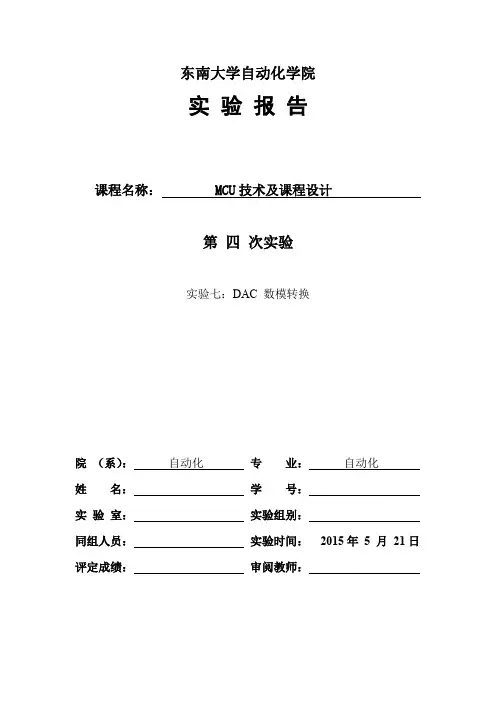 东南大学自动化学院

实 验 报 告

课程名称： MCU 技术及课程设计

第 四 次实验

实验七：DAC 数模转换

院 （系）： 自动化 专 业： 自动化

姓 名： 学 号：

实 验 室： 实验组别：

同组人员： 实验时间： 2015 年 5 月 21 日

评定成绩： 审阅教师：